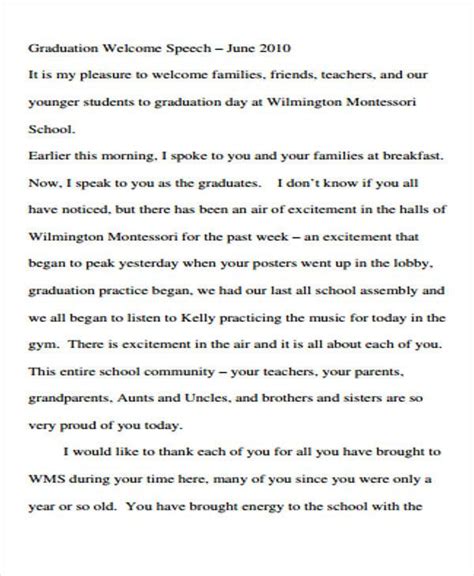 Graduation Welcome Speech – June 2010

It is my pleasure to welcome families, friends, teachers, and our younger students to graduation day at Wilmington Montessori School.

Earlier this morning, I spoke to you and your families at breakfast. Now, I speak to you as the graduates. I don't know if you all have noticed, but there has been an air of excitement in the halls of Wilmington Montessori for the past week – an excitement that began to peak yesterday when your posters went up in the lobby, graduation practice began, we had our last all school assembly and we all began to listen to Kelly practicing the music for today in the gym. There is excitement in the air and it is all about each of you. This entire school community – your teachers, your parents, grandparents, Aunts and Uncles, and brothers and sisters are so very proud of you today.

I would like to thank each of you for all you have brought to WMS during your time here, many of you since you were only a year or so old. You have brought energy to the school with the